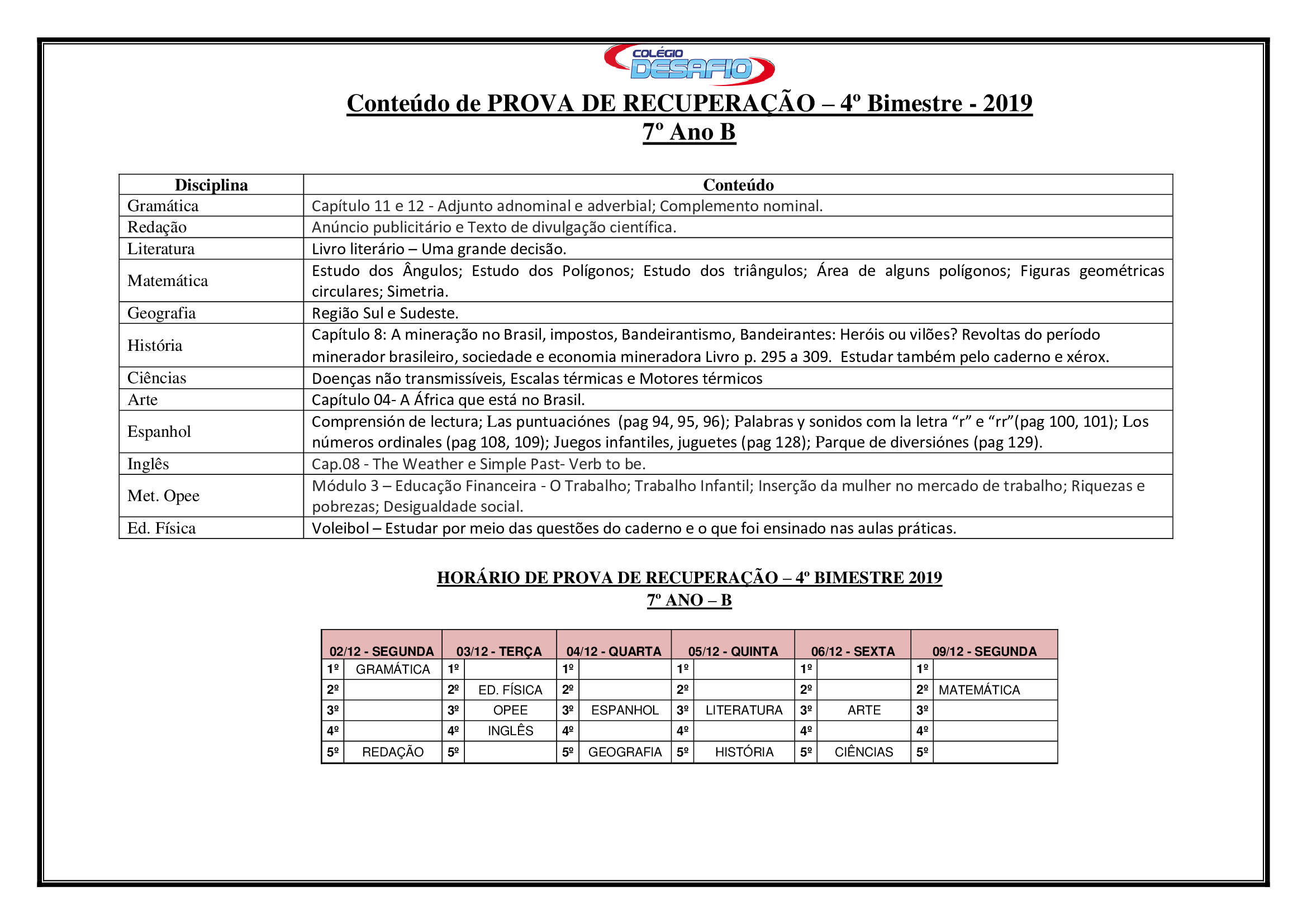 COLÉGIO DESAFIO

Conteúdo de PROVA DE RECUPERAÇÃO – 4º Bimestre - 2019
7º Ano B

| Disciplina | Conteúdo |
|---|---|
| Gramática | Capítulo 11 e 12 - Adjunto adnominal e adverbial; Complemento nominal. |
| Redação | Anúncio publicitário e Texto de divulgação científica. |
| Literatura | Livro literário – Uma grande decisão. |
| Matemática | Estudo dos Ângulos; Estudo dos Polígonos; Estudo dos triângulos; Área de alguns polígonos; Figuras geométricas circulares; Simetria. |
| Geografia | Região Sul e Sudeste. |
| História | Capítulo 8: A mineração no Brasil, impostos, Bandeirantismo, Bandeirantes: Heróis ou vilões? Revoltas do período minerador brasileiro, sociedade e economia mineradora Livro p. 295 a 309. Estudar também pelo caderno e xérox. |
| Ciências | Doenças não transmissíveis, Escalas térmicas e Motores térmicos |
| Arte | Capítulo 04- A África que está no Brasil. |
| Espanhol | Comprensión de lectura; Las puntuaciónes (pag 94, 95, 96); Palabras y sonidos com la letra “r” e “rr”(pag 100, 101); Los números ordinales (pag 108, 109); Juegos infantiles, juguetes (pag 128); Parque de diversiónes (pag 129). |
| Inglês | Cap.08 - The Weather e Simple Past- Verb to be. |
| Met. Opee | Módulo 3 – Educação Financeira - O Trabalho; Trabalho Infantil; Inserção da mulher no mercado de trabalho; Riquezas e pobrezas; Desigualdade social. |
| Ed. Física | Voleibol – Estudar por meio das questões do caderno e o que foi ensinado nas aulas práticas. |

HORÁRIO DE PROVA DE RECUPERAÇÃO – 4º BIMESTRE 2019
7º ANO – B

| 02/12 - SEGUNDA | | 03/12 - TERÇA | | 04/12 - QUARTA | | 05/12 - QUINTA | | 06/12 - SEXTA | | 09/12 - SEGUNDA | |
|---|---|---|---|---|---|---|---|---|---|---|---|
| 1º | GRAMÁTICA | 1º | | 1º | | 1º | | 1º | | 1º | |
| 2º | | 2º | ED. FÍSICA | 2º | | 2º | | 2º | | 2º | MATEMÁTICA |
| 3º | | 3º | OPEE | 3º | ESPANHOL | 3º | LITERATURA | 3º | ARTE | 3º | |
| 4º | | 4º | INGLÊS | 4º | | 4º | | 4º | | 4º | |
| 5º | REDAÇÃO | 5º | | 5º | GEOGRAFIA | 5º | HISTÓRIA | 5º | CIÊNCIAS | 5º | |